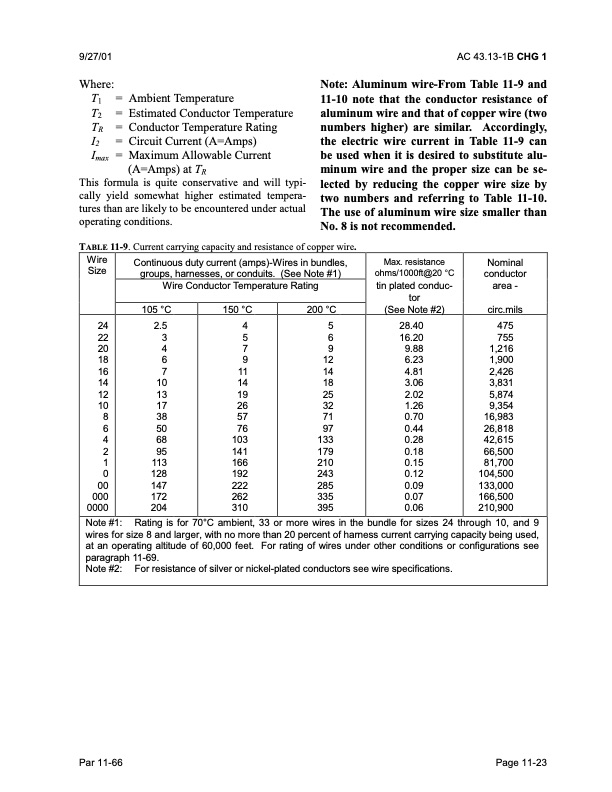 9/27/01 AC 43.13-1B CHG 1

Where:
$T_1$ = Ambient Temperature
$T_2$ = Estimated Conductor Temperature
$T_R$ = Conductor Temperature Rating
$I_2$ = Circuit Current (A=Amps)
$I_{max}$ = Maximum Allowable Current (A=Amps) at $T_R$

This formula is quite conservative and will typically yield somewhat higher estimated temperatures than are likely to be encountered under actual operating conditions.

Note: Aluminum wire-From Table 11-9 and 11-10 note that the conductor resistance of aluminum wire and that of copper wire (two numbers higher) are similar. Accordingly, the electric wire current in Table 11-9 can be used when it is desired to substitute aluminum wire and the proper size can be selected by reducing the copper wire size by two numbers and referring to Table 11-10. The use of aluminum wire size smaller than No. 8 is not recommended.

TABLE 11-9. Current carrying capacity and resistance of copper wire.

| Wire Size | Continuous duty current (amps)-Wires in bundles, groups, harnesses, or conduits. (See Note #1) Wire Conductor Temperature Rating 105 °C | 150 °C | 200 °C | Max. resistance ohms/1000ft@20 °C tin plated conductor (See Note #2) | Nominal conductor area - circ.mils |
|---|---|---|---|---|---|
| 24 | 2.5 | 4 | 5 | 28.40 | 475 |
| 22 | 3 | 5 | 6 | 16.20 | 755 |
| 20 | 4 | 7 | 9 | 9.88 | 1,216 |
| 18 | 6 | 9 | 12 | 6.23 | 1,900 |
| 16 | 7 | 11 | 14 | 4.81 | 2,426 |
| 14 | 10 | 14 | 18 | 3.06 | 3,831 |
| 12 | 13 | 19 | 25 | 2.02 | 5,874 |
| 10 | 17 | 26 | 32 | 1.26 | 9,354 |
| 8 | 38 | 57 | 71 | 0.70 | 16,983 |
| 6 | 50 | 76 | 97 | 0.44 | 26,818 |
| 4 | 68 | 103 | 133 | 0.28 | 42,615 |
| 2 | 95 | 141 | 179 | 0.18 | 66,500 |
| 1 | 113 | 166 | 210 | 0.15 | 81,700 |
| 0 | 128 | 192 | 243 | 0.12 | 104,500 |
| 00 | 147 | 222 | 285 | 0.09 | 133,000 |
| 000 | 172 | 262 | 335 | 0.07 | 166,500 |
| 0000 | 204 | 310 | 395 | 0.06 | 210,900 |

Note #1: Rating is for 70°C ambient, 33 or more wires in the bundle for sizes 24 through 10, and 9 wires for size 8 and larger, with no more than 20 percent of harness current carrying capacity being used, at an operating altitude of 60,000 feet. For rating of wires under other conditions or configurations see paragraph 11-69.
Note #2: For resistance of silver or nickel-plated conductors see wire specifications.

Par 11-66 Page 11-23